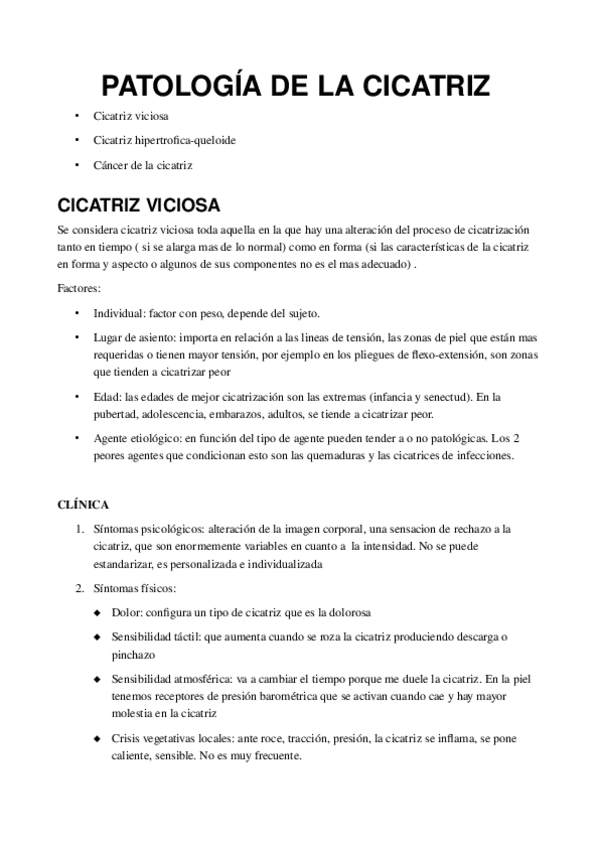 PATOLOGÍA DE LA CICATRIZ

• Cicatriz viciosa
• Cicatriz hipertrofica-queloide
• Cáncer de la cicatriz

CICATRIZ VICIOSA

Se considera cicatriz viciosa toda aquella en la que hay una alteración del proceso de cicatrización tanto en tiempo ( si se alarga mas de lo normal) como en forma (si las características de la cicatriz en forma y aspecto o algunos de sus componentes no es el mas adecuado) .

Factores:

• Individual: factor con peso, depende del sujeto.
• Lugar de asiento: importa en relación a las lineas de tensión, las zonas de piel que están mas requeridas o tienen mayor tensión, por ejemplo en los pliegues de flexo-extensión, son zonas que tienden a cicatrizar peor
• Edad: las edades de mejor cicatrización son las extremas (infancia y senectud). En la pubertad, adolescencia, embarazos, adultos, se tiende a cicatrizar peor.
• Agente etiológico: en función del tipo de agente pueden tender a o no patológicas. Los 2 peores agentes que condicionan esto son las quemaduras y las cicatrices de infecciones.

CLÍNICA

1. Síntomas psicológicos: alteración de la imagen corporal, una sensacion de rechazo a la cicatriz, que son enormemente variables en cuanto a la intensidad. No se puede estandarizar, es personalizada e individualizada
2. Síntomas físicos:
◆ Dolor: configura un tipo de cicatriz que es la dolorosa
◆ Sensibilidad táctil: que aumenta cuando se roza la cicatriz produciendo descarga o pinchazo
◆ Sensibilidad atmosférica: va a cambiar el tiempo porque me duele la cicatriz. En la piel tenemos receptores de presión barométrica que se activan cuando cae y hay mayor molestia en la cicatriz
◆ Crisis vegetativas locales: ante roce, tracción, presión, la cicatriz se inflama, se pone caliente, sensible. No es muy frecuente.